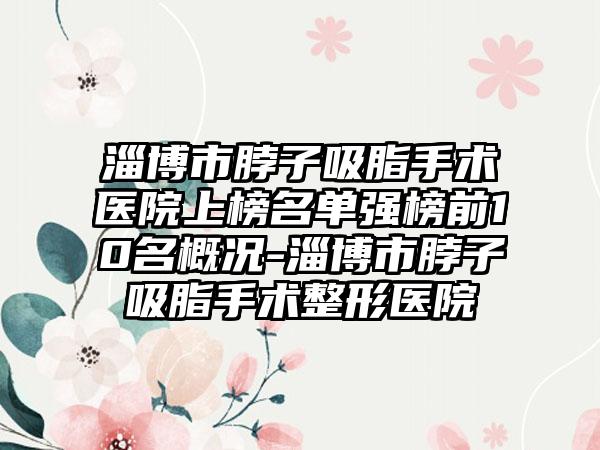 淄博市脖子吸脂手术医院上榜名单强榜前10名概况-淄博市脖子吸脂手术整形医院